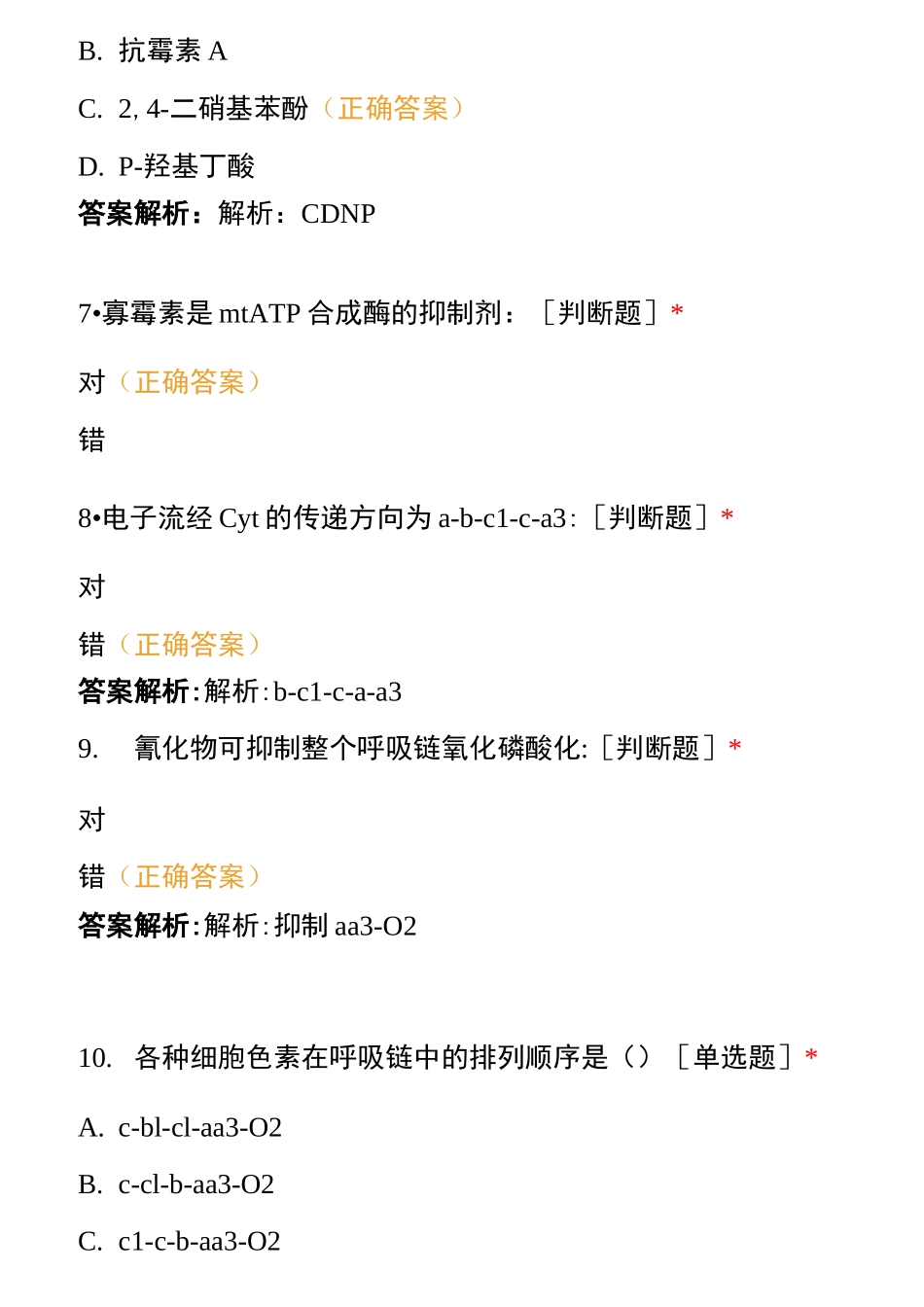 B. 抗霉素 A

C. 2, 4-二硝基苯酚（正确答案）

D. P-羟基丁酸

答案解析：解析：CDNP

7•寡霉素是 mtATP 合成酶的抑制剂：［判断题］*

对（正确答案）

错

8•电子流经 Cyt 的传递方向为 a-b-c1-c-a3:［判断题］*

对

错（正确答案）

答案解析:解析:b-c1-c-a-a3

9. 氰化物可抑制整个呼吸链氧化磷酸化:［判断题］*

对

错（正确答案）

答案解析:解析:抑制 aa3-O2

10. 各种细胞色素在呼吸链中的排列顺序是（）［单选题］*

A. c-bl-cl-aa3-O2

B. c-cl-b-aa3-O2

C. c1-c-b-aa3-O2